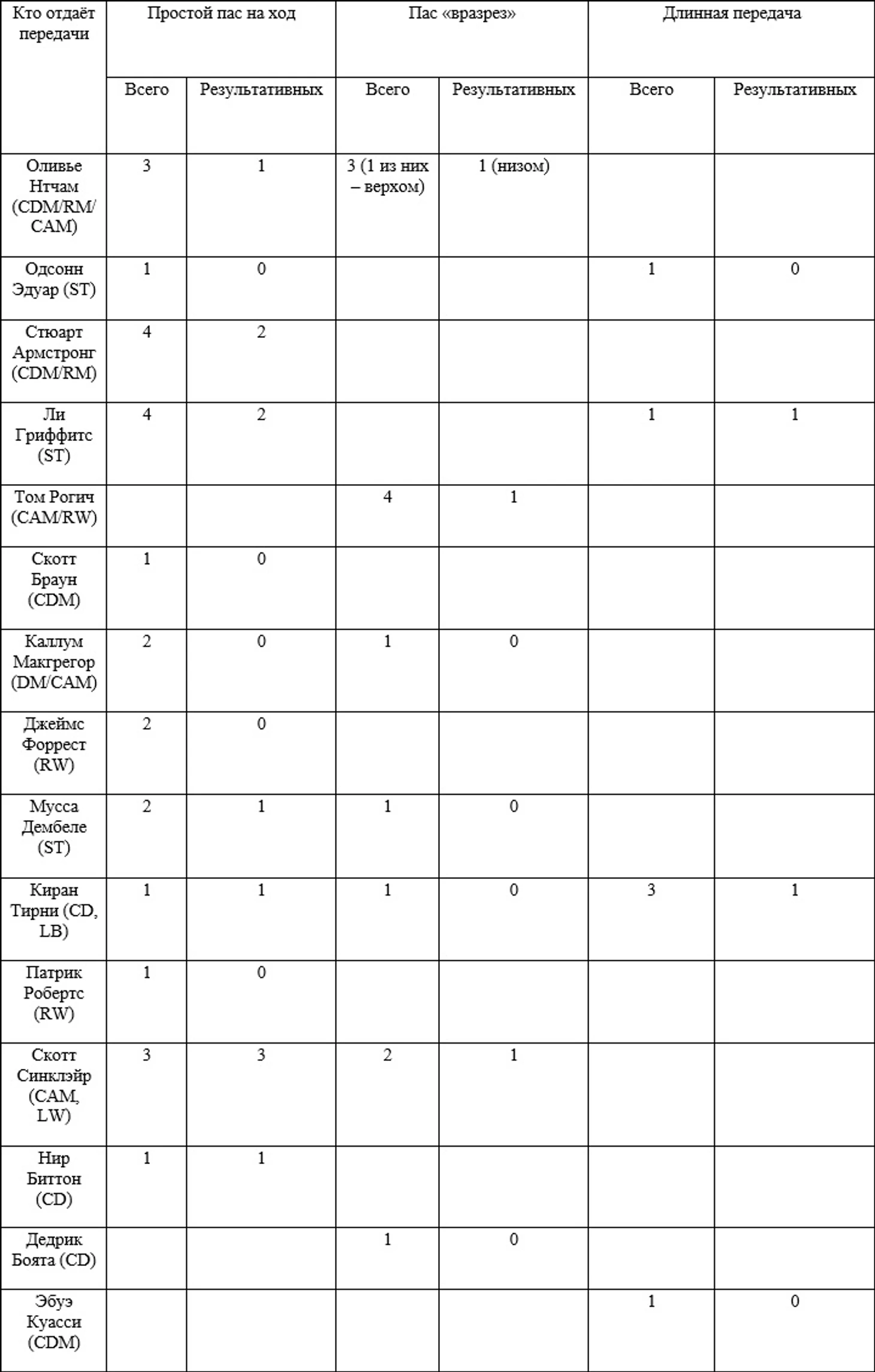 | Кто отдаёт передачи | Простой пас на ход | | Пас «вразрез» | | Длинная передача | |
|---|---|---|---|---|---|---|
| | Всего | Результативных | Всего | Результативных | Всего | Результативных |
| Оливье Нтчам (CDM/RM/CAM) | 3 | 1 | 3 (1 из них – верхом) | 1 (низом) | | |
| Одсонн Эдуар (ST) | 1 | 0 | | | 1 | 0 |
| Стюарт Армстронг (CDM/RM) | 4 | 2 | | | | |
| Ли Гриффитс (ST) | 4 | 2 | | | 1 | 1 |
| Том Рогич (CAM/RW) | | | 4 | 1 | | |
| Скотт Браун (CDM) | 1 | 0 | | | | |
| Каллум Макгрегор (DM/CAM) | 2 | 0 | 1 | 0 | | |
| Джеймс Форрест (RW) | 2 | 0 | | | | |
| Мусса Дембеле (ST) | 2 | 1 | 1 | 0 | | |
| Киран Тирни (CD, LB) | 1 | 1 | 1 | 0 | 3 | 1 |
| Патрик Робертс (RW) | 1 | 0 | | | | |
| Скотт Синклэйр (CAM, LW) | 3 | 3 | 2 | 1 | | |
| Нир Биттон (CD) | 1 | 1 | | | | |
| Дедрик Боята (CD) | | | 1 | 0 | | |
| Эбуэ Куасси (CDM) | | | | | 1 | 0 |